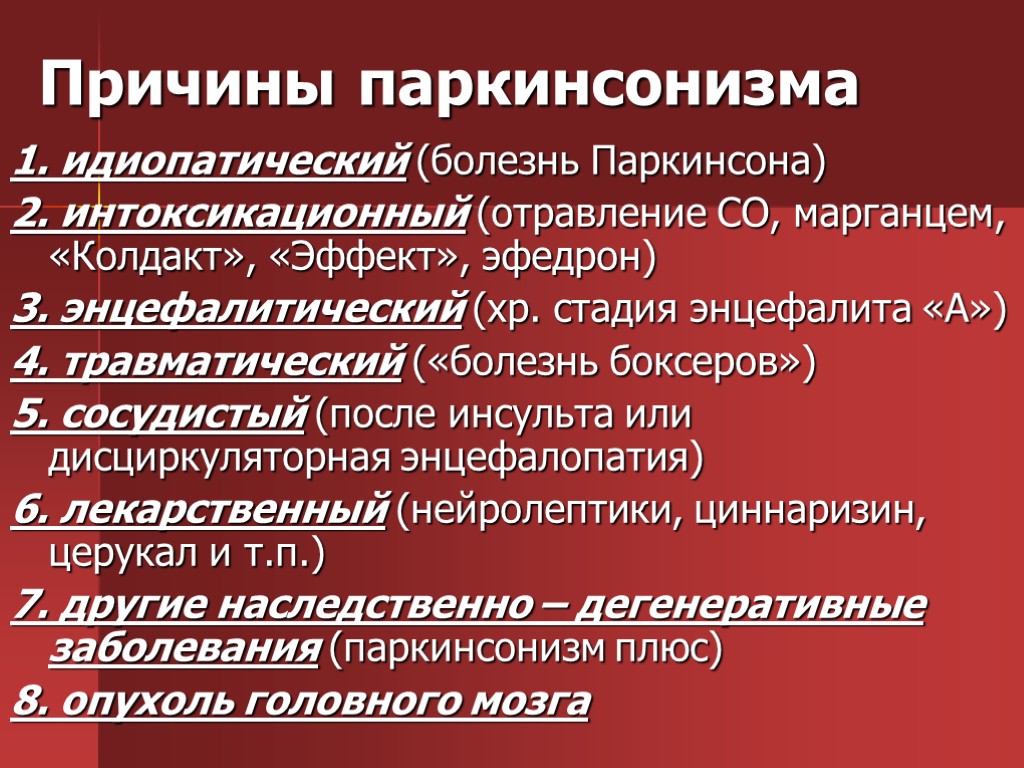 Причины паркинсонизма

1. идиопатический (болезнь Паркинсона)

2. интоксикационный (отравление СО, марганцем, «Колдакт», «Эффект», эфедрон)

3. энцефалитический (хр. стадия энцефалита «А»)

4. травматический («болезнь боксеров»)

5. сосудистый (после инсульта или дисциркуляторная энцефалопатия)

6. лекарственный (нейролептики, циннаризин, церукал и т.п.)

7. другие наследственно – дегенеративные заболевания (паркинсонизм плюс)

8. опухоль головного мозга